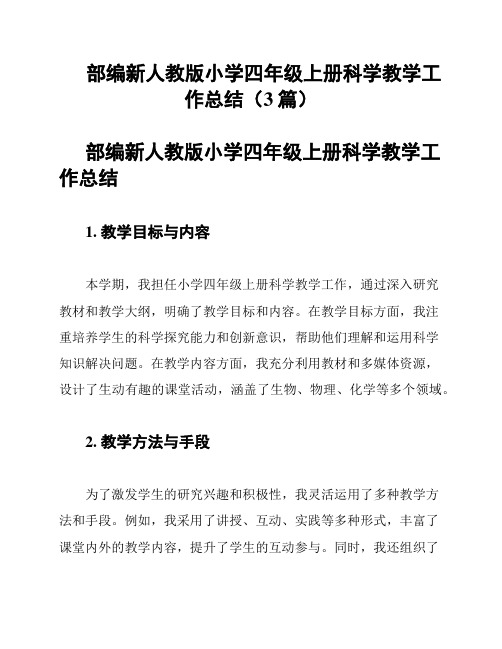 部编新人教版小学四年级上册科学教学工作总结（3篇）

部编新人教版小学四年级上册科学教学工作总结

1. 教学目标与内容

本学期，我担任小学四年级上册科学教学工作，通过深入研究教材和教学大纲，明确了教学目标和内容。在教学目标方面，我注重培养学生的科学探究能力和创新意识，帮助他们理解和运用科学知识解决问题。在教学内容方面，我充分利用教材和多媒体资源，设计了生动有趣的课堂活动，涵盖了生物、物理、化学等多个领域。

2. 教学方法与手段

为了激发学生的研究兴趣和积极性，我灵活运用了多种教学方法和手段。例如，我采用了讲授、互动、实践等多种形式，丰富了课堂内外的教学内容，提升了学生的互动参与。同时，我还组织了